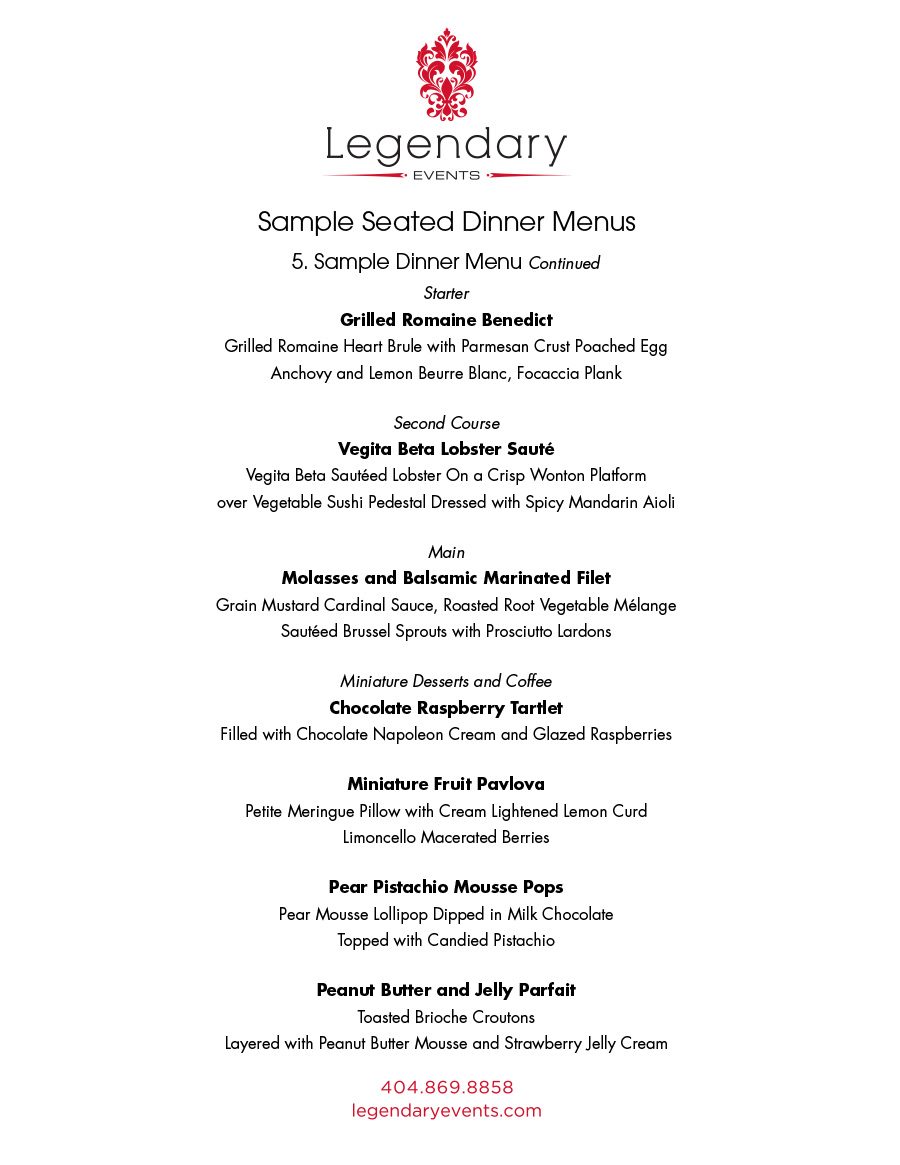 Legendary
EVENTS

Sample Seated Dinner Menus

5. Sample Dinner Menu Continued

Starter

Grilled Romaine Benedict

Grilled Romaine Heart Brule with Parmesan Crust Poached Egg
Anchovy and Lemon Beurre Blanc, Focaccia Plank

Second Course

Vegita Beta Lobster Sauté

Vegita Beta Sautéed Lobster On a Crisp Wonton Platform
over Vegetable Sushi Pedestal Dressed with Spicy Mandarin Aioli

Main

Molasses and Balsamic Marinated Filet

Grain Mustard Cardinal Sauce, Roasted Root Vegetable Mélange
Sautéed Brussel Sprouts with Prosciutto Lardons

Miniature Desserts and Coffee

Chocolate Raspberry Tartlet

Filled with Chocolate Napoleon Cream and Glazed Raspberries

Miniature Fruit Pavlova

Petite Meringue Pillow with Cream Lightened Lemon Curd
Limoncello Macerated Berries

Pear Pistachio Mousse Pops

Pear Mousse Lollipop Dipped in Milk Chocolate
Topped with Candied Pistachio

Peanut Butter and Jelly Parfait

Toasted Brioche Croutons
Layered with Peanut Butter Mousse and Strawberry Jelly Cream

404.869.8858
legendaryevents.com